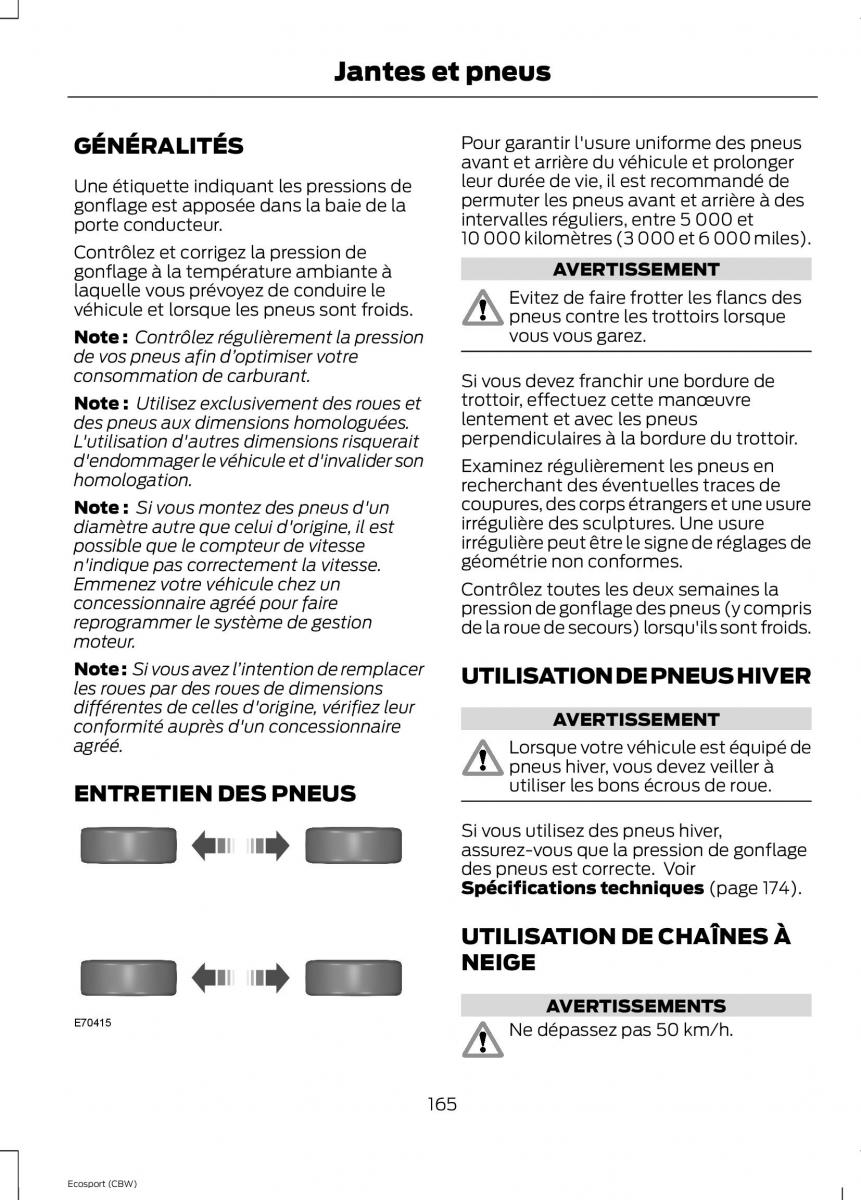 Jantes et pneus

GÉNÉRALITÉS

Une étiquette indiquant les pressions de gonflage est apposée dans la baie de la porte conducteur.

Contrôlez et corrigez la pression de gonflage à la température ambiante à laquelle vous prévoyez de conduire le véhicule et lorsque les pneus sont froids.

Note : Contrôlez régulièrement la pression de vos pneus afin d'optimiser votre consommation de carburant.

Note : Utilisez exclusivement des roues et des pneus aux dimensions homologuées. L'utilisation d'autres dimensions risquerait d'endommager le véhicule et d'invalider son homologation.

Note : Si vous montez des pneus d'un diamètre autre que celui d'origine, il est possible que le compteur de vitesse n'indique pas correctement la vitesse. Emmenez votre véhicule chez un concessionnaire agréé pour faire reprogrammer le système de gestion moteur.

Note : Si vous avez l'intention de remplacer les roues par des roues de dimensions différentes de celles d'origine, vérifiez leur conformité auprès d'un concessionnaire agréé.

ENTRETIEN DES PNEUS

E70415

Pour garantir l'usure uniforme des pneus avant et arrière du véhicule et prolonger leur durée de vie, il est recommandé de permuter les pneus avant et arrière à des intervalles réguliers, entre 5 000 et 10 000 kilomètres (3 000 et 6 000 miles).

AVERTISSEMENT

Evitez de faire frotter les flancs des pneus contre les trottoirs lorsque vous vous garez.

Si vous devez franchir une bordure de trottoir, effectuez cette manœuvre lentement et avec les pneus perpendiculaires à la bordure du trottoir.

Examinez régulièrement les pneus en recherchant des éventuelles traces de coupures, des corps étrangers et une usure irrégulière des sculptures. Une usure irrégulière peut être le signe de réglages de géométrie non conformes.

Contrôlez toutes les deux semaines la pression de gonflage des pneus (y compris de la roue de secours) lorsqu'ils sont froids.

UTILISATION DE PNEUS HIVER

AVERTISSEMENT

Lorsque votre véhicule est équipé de pneus hiver, vous devez veiller à utiliser les bons écrous de roue.

Si vous utilisez des pneus hiver, assurez-vous que la pression de gonflage des pneus est correcte. Voir Spécifications techniques (page 174).

UTILISATION DE CHAÎNES À NEIGE

AVERTISSEMENTS

Ne dépassez pas 50 km/h.

165

Ecosport (CBW)